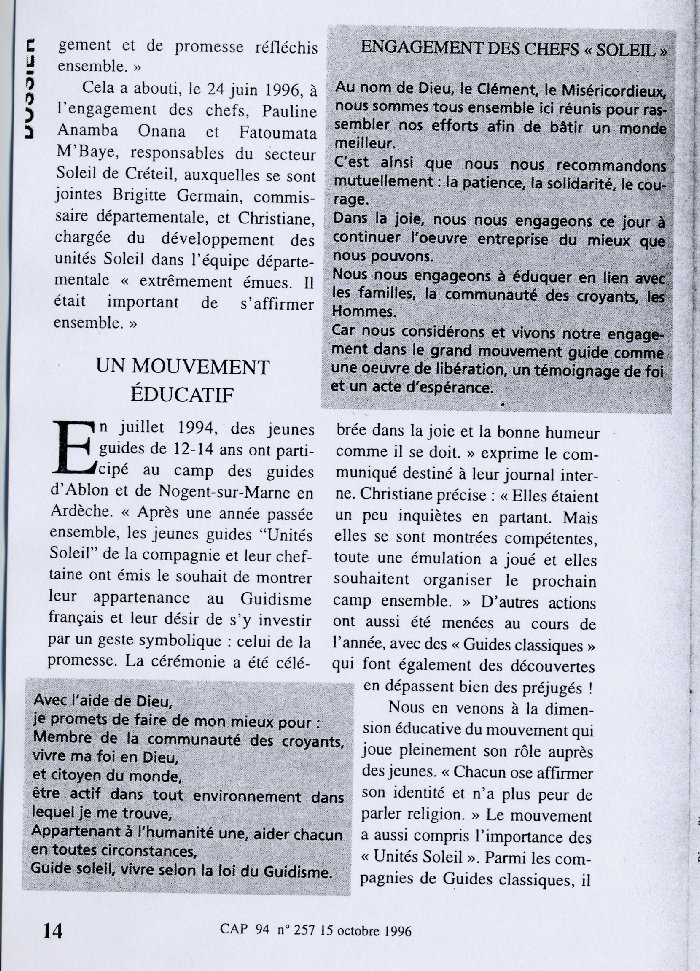 DOSSIER

gement et de promesse réfléchis ensemble. »

Cela a abouti, le 24 juin 1996, à l'engagement des chefs, Pauline Anamba Onana et Fatoumata M'Baye, responsables du secteur Soleil de Créteil, auxquelles se sont jointes Brigitte Germain, commissaire départementale, et Christiane, chargée du développement des unités Soleil dans l'équipe départementale « extrêmement émues. Il était important de s'affirmer ensemble. »

UN MOUVEMENT ÉDUCATIF

En juillet 1994, des jeunes guides de 12-14 ans ont participé au camp des guides d'Ablon et de Nogent-sur-Marne en Ardèche. « Après une année passée ensemble, les jeunes guides "Unités Soleil" de la compagnie et leur cheftaine ont émis le souhait de montrer leur appartenance au Guidisme français et leur désir de s'y investir par un geste symbolique : celui de la promesse. La cérémonie a été célébrée dans la joie et la bonne humeur comme il se doit. » exprime le communiqué destiné à leur journal interne. Christiane précise : « Elles étaient un peu inquiètes en partant. Mais elles se sont montrées compétentes, toute une émulation a joué et elles souhaitent organiser le prochain camp ensemble. » D'autres actions ont aussi été menées au cours de l'année, avec des « Guides classiques » qui font également des découvertes en dépassent bien des préjugés !

Nous en venons à la dimension éducative du mouvement qui joue pleinement son rôle auprès des jeunes. « Chacun ose affirmer son identité et n'a plus peur de parler religion. » Le mouvement a aussi compris l'importance des « Unités Soleil ». Parmi les compagnies de Guides classiques, il

ENGAGEMENT DES CHEFS « SOLEIL »

Au nom de Dieu, le Clément, le Miséricordieux, nous sommes tous ensemble ici réunis pour rassembler nos efforts afin de bâtir un monde meilleur.
C'est ainsi que nous nous recommandons mutuellement : la patience, la solidarité, le courage.
Dans la joie, nous nous engageons ce jour à continuer l'oeuvre entreprise du mieux que nous pouvons.
Nous nous engageons à éduquer en lien avec les familles, la communauté des croyants, les Hommes.
Car nous considérons et vivons notre engagement dans le grand mouvement guide comme une oeuvre de libération, un témoignage de foi et un acte d'espérance.

Avec l'aide de Dieu,
je promets de faire de mon mieux pour :
Membre de la communauté des croyants, vivre ma foi en Dieu,
et citoyen du monde,
être actif dans tout environnement dans lequel je me trouve,
Appartenant à l'humanité une, aider chacun en toutes circonstances,
Guide soleil, vivre selon la loi du Guidisme.

14 CAP 94 n° 257 15 octobre 1996